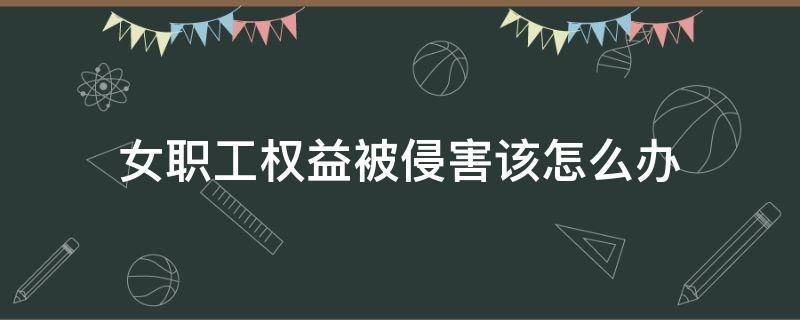 女职工权益被侵害该怎么办